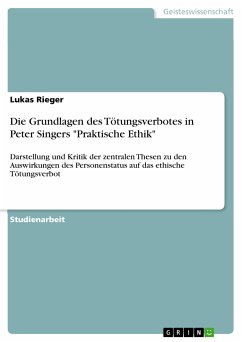 Geisteswissenschaft

Lukas Rieger

Die Grundlagen des Tötungsverbotes in Peter Singers "Praktische Ethik"

Darstellung und Kritik der zentralen Thesen zu den Auswirkungen des Personenstatus auf das ethische Tötungsverbot

Studienarbeit

GRIN